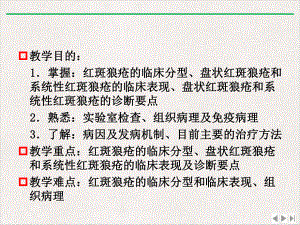 教学目的：

1．掌握：红斑狼疮的临床分型、盘状红斑狼疮和系统性红斑狼疮的临床表现、盘状红斑狼疮和系统性红斑狼疮的诊断要点

2．熟悉：实验室检查、组织病理及免疫病理

3．了解：病因及发病机制、目前主要的治疗方法

教学重点：红斑狼疮的临床分型、盘状红斑狼疮和系统性红斑狼疮的临床表现及诊断要点

教学难点：红斑狼疮的临床分型和临床表现、组织病理